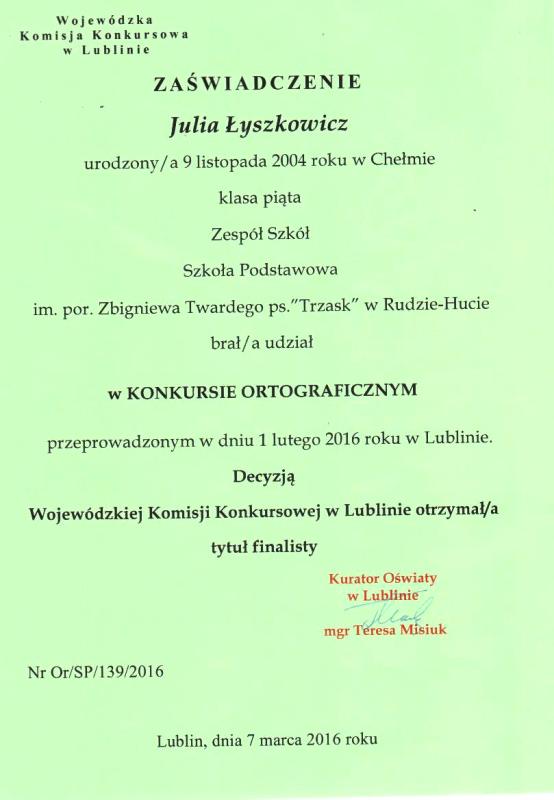 Wojewódzka
Komisja Konkursowa
w Lublinie

ZAŚWIADCZENIE

Julia Łyszkowicz

urodzony/a 9 listopada 2004 roku w Chełmie

klasa piąta

Zespół Szkół

Szkoła Podstawowa

im. por. Zbigniewa Twardego ps."Trzask" w Rudzie-Hucie

brał/a udział

w KONKURSIE ORTOGRAFICZNYM

przeprowadzonym w dniu 1 lutego 2016 roku w Lublinie.

Decyzją

Wojewódzkiej Komisji Konkursowej w Lublinie otrzymał/a

tytuł finalisty

Kurator Oświaty
w Lublinie
mgr Teresa Misiuk

Nr Or/SP/139/2016

Lublin, dnia 7 marca 2016 roku